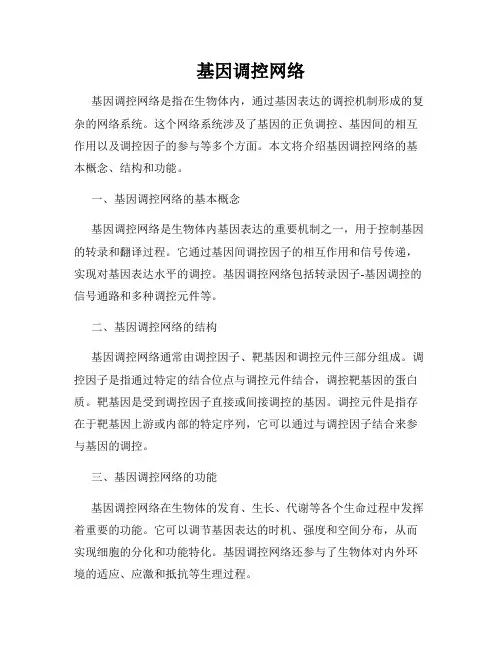 基因调控网络

基因调控网络是指在生物体内，通过基因表达的调控机制形成的复杂的网络系统。这个网络系统涉及了基因的正负调控、基因间的相互作用以及调控因子的参与等多个方面。本文将介绍基因调控网络的基本概念、结构和功能。

一、基因调控网络的基本概念

基因调控网络是生物体内基因表达的重要机制之一，用于控制基因的转录和翻译过程。它通过基因间调控因子的相互作用和信号传递，实现对基因表达水平的调控。基因调控网络包括转录因子-基因调控的信号通路和多种调控元件等。

二、基因调控网络的结构

基因调控网络通常由调控因子、靶基因和调控元件三部分组成。调控因子是指通过特定的结合位点与调控元件结合，调控靶基因的蛋白质。靶基因是受到调控因子直接或间接调控的基因。调控元件是指存在于靶基因上游或内部的特定序列，它可以通过与调控因子结合来参与基因的调控。

三、基因调控网络的功能

基因调控网络在生物体的发育、生长、代谢等各个生命过程中发挥着重要的功能。它可以调节基因表达的时机、强度和空间分布，从而实现细胞的分化和功能特化。基因调控网络还参与了生物体对内外环境的适应、应激和抵抗等生理过程。